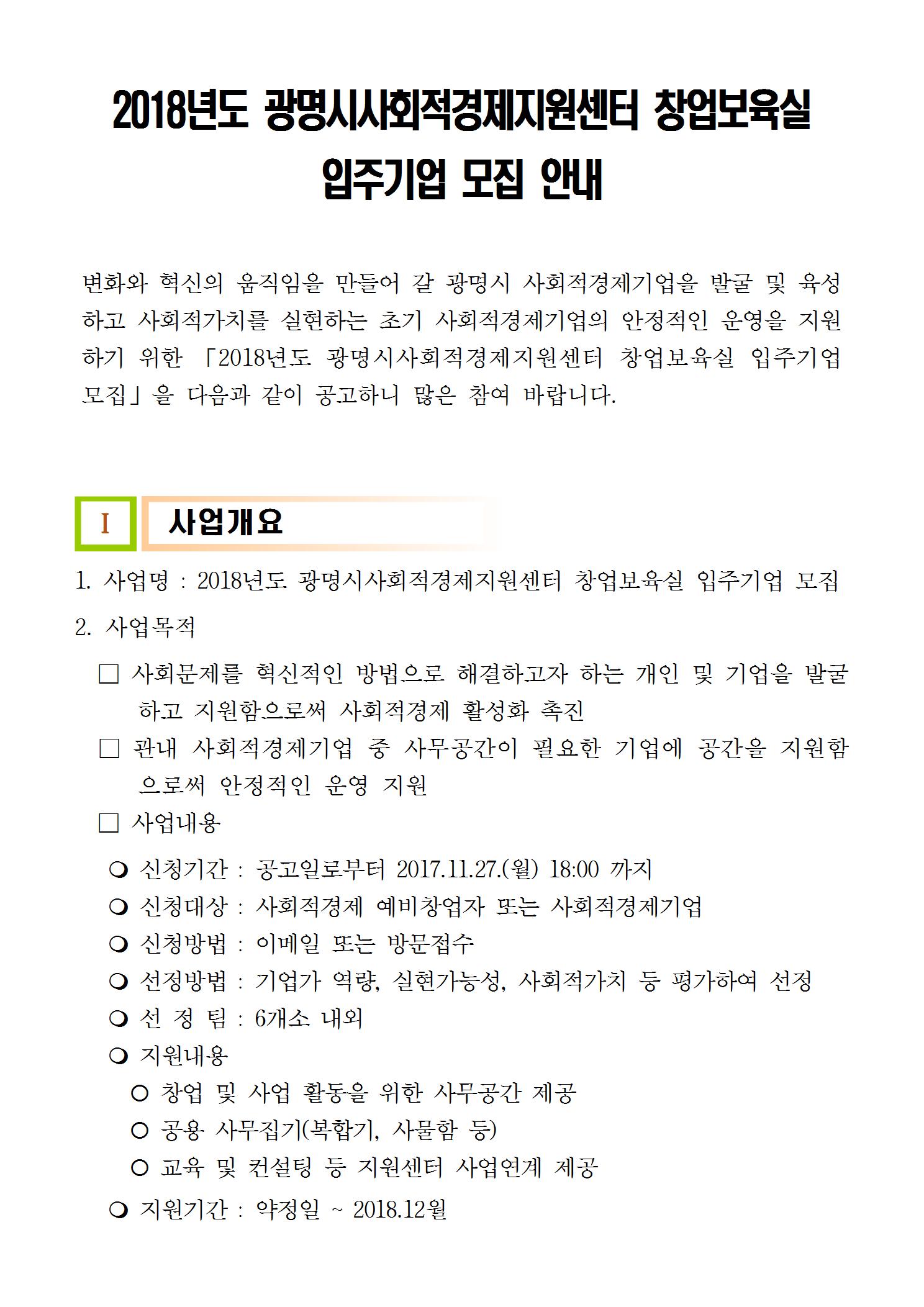 2018년도 광명시사회적경제지원센터 창업보육실 입주기업 모집 안내

변화와 혁신의 움직임을 만들어 갈 광명시 사회적경제기업을 발굴 및 육성하고 사회적가치를 실현하는 초기 사회적경제기업의 안정적인 운영을 지원하기 위한 「2018년도 광명시사회적경제지원센터 창업보육실 입주기업 모집」을 다음과 같이 공고하니 많은 참여 바랍니다.

I 사업개요

1. 사업명 : 2018년도 광명시사회적경제지원센터 창업보육실 입주기업 모집

2. 사업목적

□ 사회문제를 혁신적인 방법으로 해결하고자 하는 개인 및 기업을 발굴하고 지원함으로써 사회적경제 활성화 촉진

□ 관내 사회적경제기업 중 사무공간이 필요한 기업에 공간을 지원함으로써 안정적인 운영 지원

□ 사업내용

❍ 신청기간 : 공고일로부터 2017.11.27.(월) 18:00 까지

❍ 신청대상 : 사회적경제 예비창업자 또는 사회적경제기업

❍ 신청방법 : 이메일 또는 방문접수

❍ 선정방법 : 기업가 역량, 실현가능성, 사회적가치 등 평가하여 선정

❍ 선 정 팀 : 6개소 내외

❍ 지원내용

○ 창업 및 사업 활동을 위한 사무공간 제공

○ 공용 사무집기(복합기, 사물함 등)

○ 교육 및 컨설팅 등 지원센터 사업연계 제공

❍ 지원기간 : 약정일 ~ 2018.12월